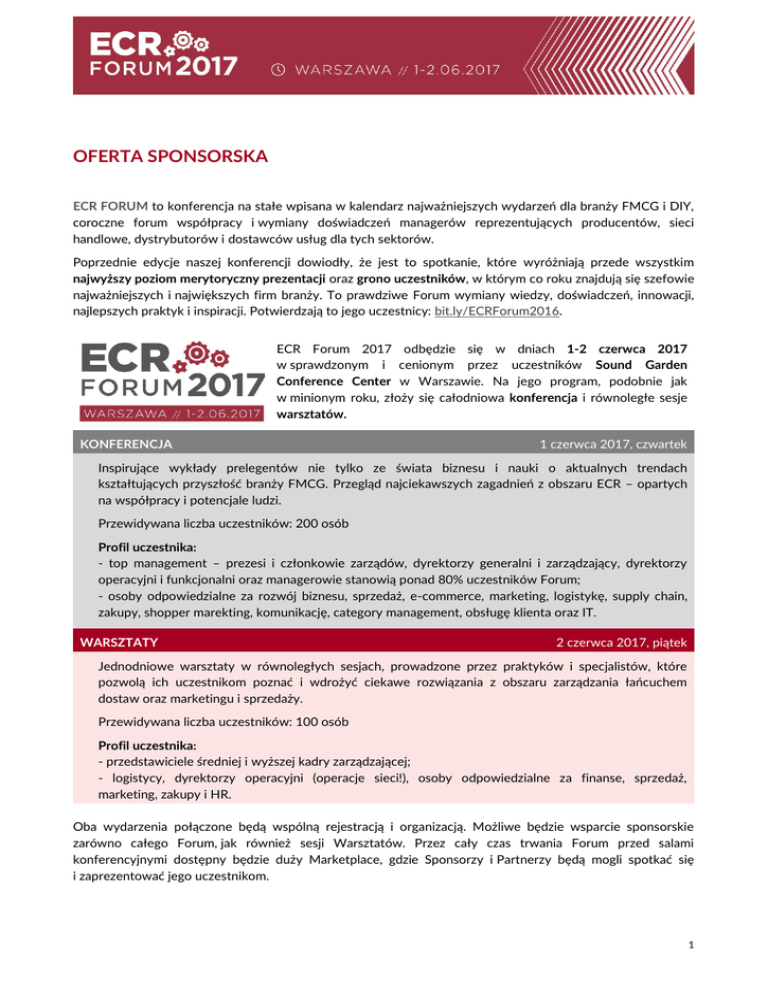 ECR FORUM 2017 WARSZAWA // 1-2.06.2017

OFERTA SPONSORSKA

ECR FORUM to konferencja na stałe wpisana w kalendarz najważniejszych wydarzeń dla branży FMCG i DIY, coroczne forum współpracy i wymiany doświadczeń managerów reprezentujących producentów, sieci handlowe, dystrybutorów i dostawców usług dla tych sektorów.

Poprzednie edycje naszej konferencji dowiodły, że jest to spotkanie, które wyróżniają przede wszystkim najwyższy poziom merytoryczny prezentacji oraz grono uczestników, w którym co roku znajdują się szefowie najważniejszych i największych firm branży. To prawdziwe Forum wymiany wiedzy, doświadczeń, innowacji, najlepszych praktyk i inspiracji. Potwierdzają to jego uczestnicy: bit.ly/ECRForum2016.

ECR FORUM 2017 WARSZAWA // 1-2.06.2017

ECR Forum 2017 odbędzie się w dniach 1-2 czerwca 2017 w sprawdzonym i cenionym przez uczestników Sound Garden Conference Center w Warszawie. Na jego program, podobnie jak w minionym roku, złoży się całodniowa konferencja i równoległe sesje warsztatów.

KONFERENCJA

1 czerwca 2017, czwartek

Inspirujące wykłady prelegentów nie tylko ze świata biznesu i nauki o aktualnych trendach kształtujących przyszłość branży FMCG. Przegląd najciekawszych zagadnień z obszaru ECR – opartych na współpracy i potencjale ludzi.

Przewidywana liczba uczestników: 200 osób

Profil uczestnika:
- top management – prezesi i członkowie zarządów, dyrektorzy generalni i zarządzający, dyrektorzy operacyjni i funkcjonalni oraz managerowie stanowią ponad 80% uczestników Forum;
- osoby odpowiedzialne za rozwój biznesu, sprzedaż, e-commerce, marketing, logistykę, supply chain, zakupy, shopper marekting, komunikację, category management, obsługę klienta oraz IT.

WARSZTATY

2 czerwca 2017, piątek

Jednodniowe warsztaty w równoległych sesjach, prowadzone przez praktyków i specjalistów, które pozwolą ich uczestnikom poznać i wdrożyć ciekawe rozwiązania z obszaru zarządzania łańcuchem dostaw oraz marketingu i sprzedaży.

Przewidywana liczba uczestników: 100 osób

Profil uczestnika:
- przedstawiciele średniej i wyższej kadry zarządzającej;
- logistycy, dyrektorzy operacyjni (operacje sieci!), osoby odpowiedzialne za finanse, sprzedaż, marketing, zakupy i HR.

Oba wydarzenia połączone będą wspólną rejestracją i organizacją. Możliwe będzie wsparcie sponsorskie zarówno całego Forum, jak również sesji Warsztatów. Przez cały czas trwania Forum przed salami konferencyjnymi dostępny będzie duży Marketplace, gdzie Sponsorzy i Partnerzy będą mogli spotkać się i zaprezentować jego uczestnikom.

1